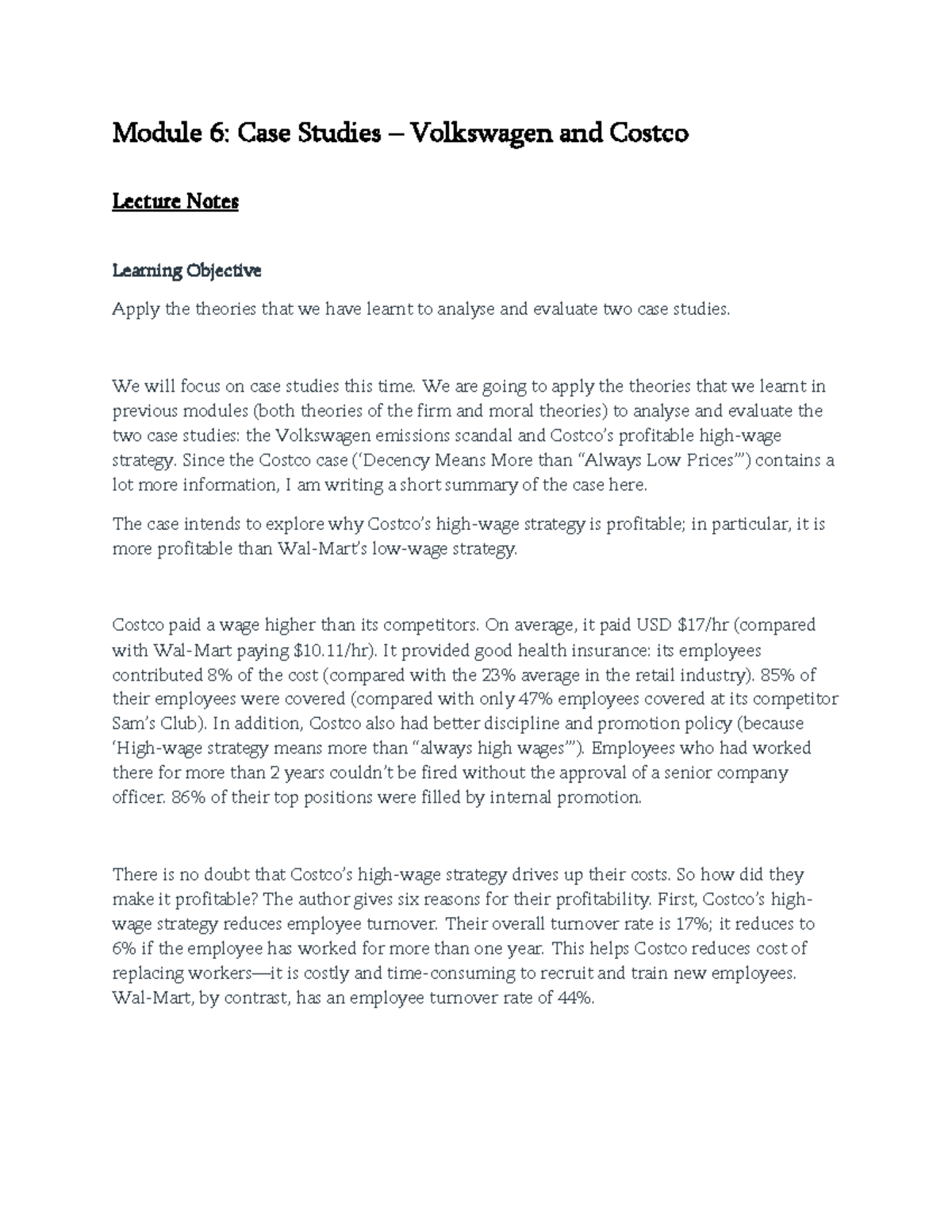 Module 6: Case Studies – Volkswagen and Costco

Lecture Notes

Learning Objective

Apply the theories that we have learnt to analyse and evaluate two case studies.

We will focus on case studies this time. We are going to apply the theories that we learnt in previous modules (both theories of the firm and moral theories) to analyse and evaluate the two case studies: the Volkswagen emissions scandal and Costco's profitable high-wage strategy. Since the Costco case ('Decency Means More than "Always Low Prices"') contains a lot more information, I am writing a short summary of the case here.

The case intends to explore why Costco's high-wage strategy is profitable; in particular, it is more profitable than Wal-Mart's low-wage strategy.

Costco paid a wage higher than its competitors. On average, it paid USD \$17/hr (compared with Wal-Mart paying \$10.11/hr). It provided good health insurance: its employees contributed 8% of the cost (compared with the 23% average in the retail industry). 85% of their employees were covered (compared with only 47% employees covered at its competitor Sam's Club). In addition, Costco also had better discipline and promotion policy (because 'High-wage strategy means more than "always high wages"'). Employees who had worked there for more than 2 years couldn't be fired without the approval of a senior company officer. 86% of their top positions were filled by internal promotion.

There is no doubt that Costco's high-wage strategy drives up their costs. So how did they make it profitable? The author gives six reasons for their profitability. First, Costco's high-wage strategy reduces employee turnover. Their overall turnover rate is 17%; it reduces to 6% if the employee has worked for more than one year. This helps Costco reduces cost of replacing workers—it is costly and time-consuming to recruit and train new employees. Wal-Mart, by contrast, has an employee turnover rate of 44%.